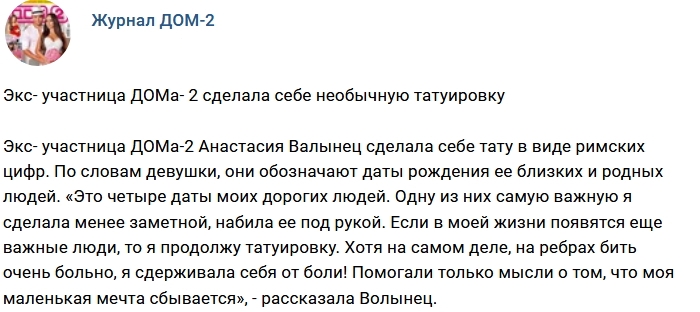 Журнал ДОМ-2

Экс- участница ДОМа- 2 сделала себе необычную татуировку

Экс- участница ДОМа-2 Анастасия Валынец сделала себе тату в виде римских цифр. По словам девушки, они обозначают даты рождения ее близких и родных людей. «Это четыре даты моих дорогих людей. Одну из них самую важную я сделала менее заметной, набила ее под рукой. Если в моей жизни появятся еще важные люди, то я продолжу татуировку. Хотя на самом деле, на ребрах бить очень больно, я сдерживала себя от боли! Помогали только мысли о том, что моя маленькая мечта сбывается», - рассказала Волынец.